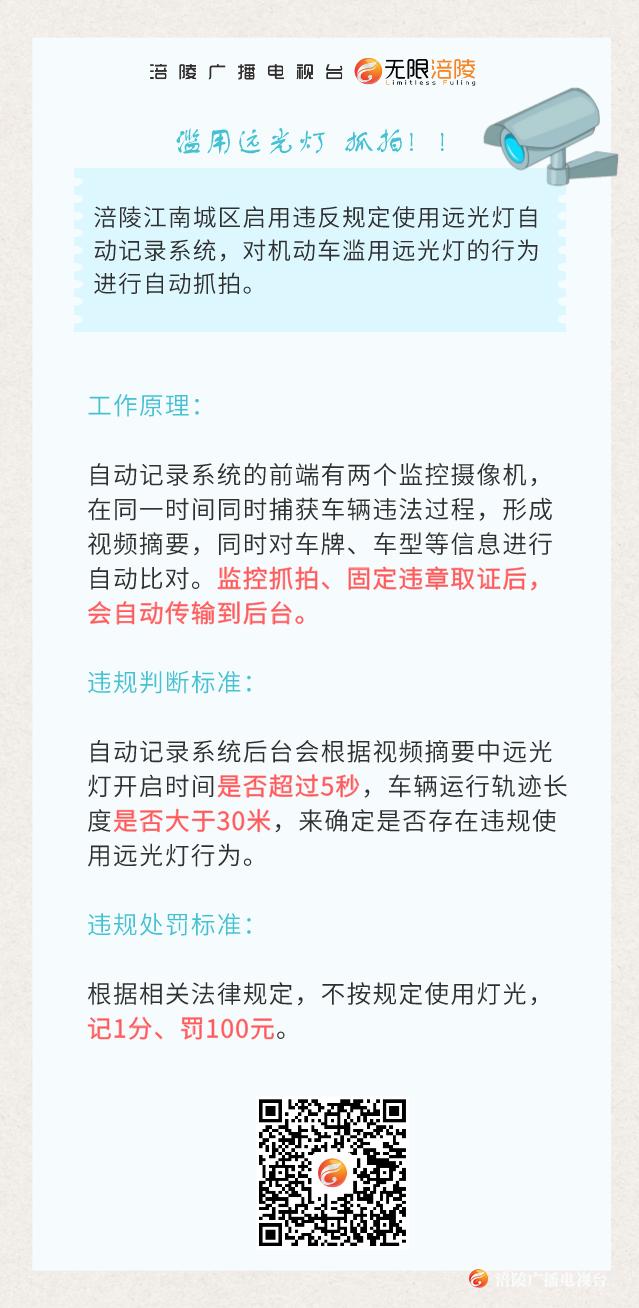 涪陵广播电视台 无限涪陵 Limitless Fuling

滥用远光灯 抓拍！！

涪陵江南城区启用违反规定使用远光灯自动记录系统，对机动车滥用远光灯的行为进行自动抓拍。

工作原理：

自动记录系统的前端有两个监控摄像机，在同一时间同时捕获车辆违法过程，形成视频摘要，同时对车牌、车型等信息进行自动比对。监控抓拍、固定违章取证后，会自动传输到后台。

违规判断标准：

自动记录系统后台会根据视频摘要中远光灯开启时间是否超过5秒，车辆运行轨迹长度是否大于30米，来确定是否存在违规使用远光灯行为。

违规处罚标准：

根据相关法律规定，不按规定使用灯光，记1分、罚100元。

涪陵广播电视台